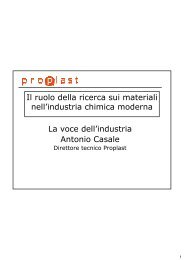 proplast

Il ruolo della ricerca sui materiali nell'industria chimica moderna

La voce dell'industria
Antonio Casale
Direttore tecnico Proplast

1